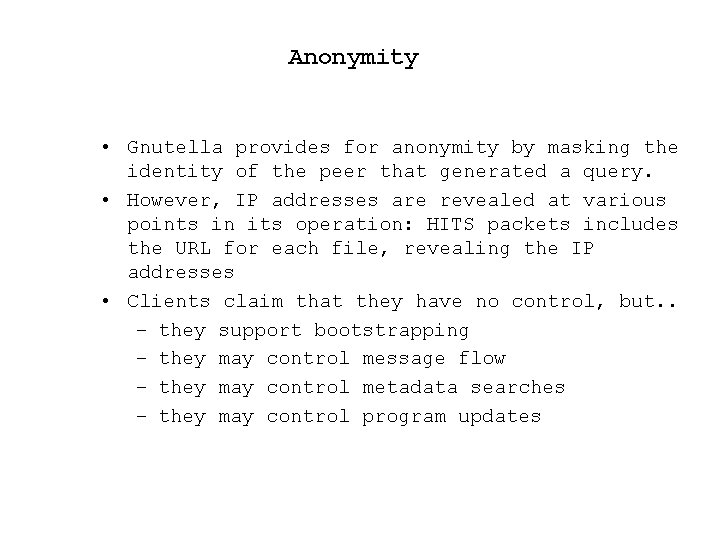 Anonymity

• Gnutella provides for anonymity by masking the identity of the peer that generated a query.
• However, IP addresses are revealed at various points in its operation: HITS packets includes the URL for each file, revealing the IP addresses
• Clients claim that they have no control, but..
- they support bootstrapping
- they may control message flow
- they may control metadata searches
- they may control program updates